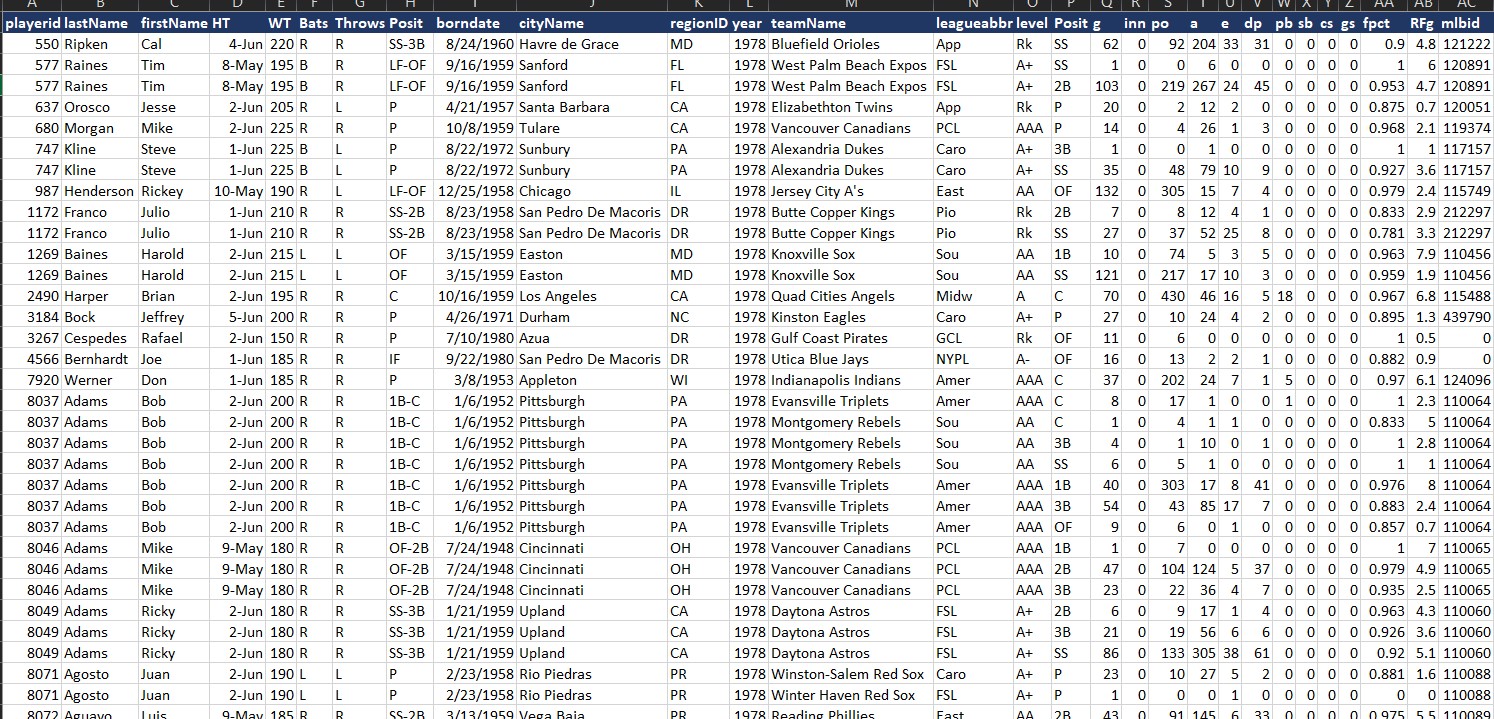 | A | B | C | D | E | F | G | H | I | J | K | L | M | N | O | P | Q | R | S | T | U | V | W | X | Y | Z | AA | AB | AC |
|---|---|---|---|---|---|---|---|---|---|---|---|---|---|---|---|---|---|---|---|---|---|---|---|---|---|---|---|---|
| playerid | lastName | firstName | HT | WT | Bats | Throws | Posit | borndate | cityName | regionID | year | teamName | leagueabbr | level | Posit | g | inn | po | a | e | dp | pb | sb | cs | gs | fpct | RFg | mlbid |
| 550 | Ripken | Cal | 4-Jun | 220 | R | R | SS-3B | 8/24/1960 | Havre de Grace | MD | 1978 | Bluefield Orioles | App | Rk | SS | 62 | 0 | 92 | 204 | 33 | 31 | 0 | 0 | 0 | 0 | 0.9 | 4.8 | 121222 |
| 577 | Raines | Tim | 8-May | 195 | B | R | LF-OF | 9/16/1959 | Sanford | FL | 1978 | West Palm Beach Expos | FSL | A+ | SS | 1 | 0 | 0 | 6 | 0 | 0 | 0 | 0 | 0 | 0 | 1 | 6 | 120891 |
| 577 | Raines | Tim | 8-May | 195 | B | R | LF-OF | 9/16/1959 | Sanford | FL | 1978 | West Palm Beach Expos | FSL | A+ | 2B | 103 | 0 | 219 | 267 | 24 | 45 | 0 | 0 | 0 | 0 | 0.953 | 4.7 | 120891 |
| 637 | Orosco | Jesse | 2-Jun | 205 | R | L | P | 4/21/1957 | Santa Barbara | CA | 1978 | Elizabethton Twins | App | Rk | P | 20 | 0 | 2 | 12 | 2 | 0 | 0 | 0 | 0 | 0 | 0.875 | 0.7 | 120051 |
| 680 | Morgan | Mike | 2-Jun | 225 | R | R | P | 10/8/1959 | Tulare | CA | 1978 | Vancouver Canadians | PCL | AAA | P | 14 | 0 | 4 | 26 | 1 | 3 | 0 | 0 | 0 | 0 | 0.968 | 2.1 | 119374 |
| 747 | Kline | Steve | 1-Jun | 225 | B | L | P | 8/22/1972 | Sunbury | PA | 1978 | Alexandria Dukes | Caro | A+ | 3B | 1 | 0 | 0 | 1 | 0 | 0 | 0 | 0 | 0 | 0 | 1 | 1 | 117157 |
| 747 | Kline | Steve | 1-Jun | 225 | B | L | P | 8/22/1972 | Sunbury | PA | 1978 | Alexandria Dukes | Caro | A+ | SS | 35 | 0 | 48 | 79 | 10 | 9 | 0 | 0 | 0 | 0 | 0.927 | 3.6 | 117157 |
| 987 | Henderson | Rickey | 10-May | 190 | R | L | LF-OF | 12/25/1958 | Chicago | IL | 1978 | Jersey City A's | East | AA | OF | 132 | 0 | 305 | 15 | 7 | 4 | 0 | 0 | 0 | 0 | 0.979 | 2.4 | 115749 |
| 1172 | Franco | Julio | 1-Jun | 210 | R | R | SS-2B | 8/23/1958 | San Pedro De Macoris | DR | 1978 | Butte Copper Kings | Pio | Rk | 2B | 7 | 0 | 8 | 12 | 4 | 1 | 0 | 0 | 0 | 0 | 0.833 | 2.9 | 212297 |
| 1172 | Franco | Julio | 1-Jun | 210 | R | R | SS-2B | 8/23/1958 | San Pedro De Macoris | DR | 1978 | Butte Copper Kings | Pio | Rk | SS | 27 | 0 | 37 | 52 | 25 | 8 | 0 | 0 | 0 | 0 | 0.781 | 3.3 | 212297 |
| 1269 | Baines | Harold | 2-Jun | 215 | L | L | OF | 3/15/1959 | Easton | MD | 1978 | Knoxville Sox | Sou | AA | 1B | 10 | 0 | 74 | 5 | 3 | 5 | 0 | 0 | 0 | 0 | 0.963 | 7.9 | 110456 |
| 1269 | Baines | Harold | 2-Jun | 215 | L | L | OF | 3/15/1959 | Easton | MD | 1978 | Knoxville Sox | Sou | AA | SS | 121 | 0 | 217 | 17 | 10 | 3 | 0 | 0 | 0 | 0 | 0.959 | 1.9 | 110456 |
| 2490 | Harper | Brian | 2-Jun | 195 | R | R | C | 10/16/1959 | Los Angeles | CA | 1978 | Quad Cities Angels | Midw | A | C | 70 | 0 | 430 | 46 | 16 | 5 | 18 | 0 | 0 | 0 | 0.967 | 6.8 | 115488 |
| 3184 | Bock | Jeffrey | 5-Jun | 200 | R | R | P | 4/26/1971 | Durham | NC | 1978 | Kinston Eagles | Caro | A+ | P | 27 | 0 | 10 | 24 | 4 | 2 | 0 | 0 | 0 | 0 | 0.895 | 1.3 | 439790 |
| 3267 | Cespedes | Rafael | 2-Jun | 150 | R | R | P | 7/10/1980 | Azua | DR | 1978 | Gulf Coast Pirates | GCL | Rk | OF | 11 | 0 | 6 | 0 | 0 | 0 | 0 | 0 | 0 | 0 | 1 | 0.5 | 0 |
| 4566 | Bernhardt | Joe | 1-Jun | 185 | R | R | IF | 9/22/1980 | San Pedro De Macoris | DR | 1978 | Utica Blue Jays | NYPL | A- | OF | 16 | 0 | 13 | 2 | 2 | 1 | 0 | 0 | 0 | 0 | 0.882 | 0.9 | 0 |
| 7920 | Werner | Don | 1-Jun | 185 | R | R | P | 3/8/1953 | Appleton | WI | 1978 | Indianapolis Indians | Amer | AAA | C | 37 | 0 | 202 | 24 | 7 | 1 | 5 | 0 | 0 | 0 | 0.97 | 6.1 | 124096 |
| 8037 | Adams | Bob | 2-Jun | 200 | R | R | 1B-C | 1/6/1952 | Pittsburgh | PA | 1978 | Evansville Triplets | Amer | AAA | C | 8 | 0 | 17 | 1 | 0 | 0 | 1 | 0 | 0 | 0 | 1 | 2.3 | 110064 |
| 8037 | Adams | Bob | 2-Jun | 200 | R | R | 1B-C | 1/6/1952 | Pittsburgh | PA | 1978 | Montgomery Rebels | Sou | AA | C | 1 | 0 | 4 | 1 | 1 | 0 | 0 | 0 | 0 | 0 | 0.833 | 5 | 110064 |
| 8037 | Adams | Bob | 2-Jun | 200 | R | R | 1B-C | 1/6/1952 | Pittsburgh | PA | 1978 | Montgomery Rebels | Sou | AA | 3B | 4 | 0 | 1 | 10 | 0 | 1 | 0 | 0 | 0 | 0 | 1 | 2.8 | 110064 |
| 8037 | Adams | Bob | 2-Jun | 200 | R | R | 1B-C | 1/6/1952 | Pittsburgh | PA | 1978 | Montgomery Rebels | Sou | AA | SS | 6 | 0 | 5 | 1 | 0 | 0 | 0 | 0 | 0 | 0 | 1 | 1 | 110064 |
| 8037 | Adams | Bob | 2-Jun | 200 | R | R | 1B-C | 1/6/1952 | Pittsburgh | PA | 1978 | Evansville Triplets | Amer | AAA | 1B | 40 | 0 | 303 | 17 | 8 | 41 | 0 | 0 | 0 | 0 | 0.976 | 8 | 110064 |
| 8037 | Adams | Bob | 2-Jun | 200 | R | R | 1B-C | 1/6/1952 | Pittsburgh | PA | 1978 | Evansville Triplets | Amer | AAA | 3B | 54 | 0 | 43 | 85 | 17 | 7 | 0 | 0 | 0 | 0 | 0.883 | 2.4 | 110064 |
| 8037 | Adams | Bob | 2-Jun | 200 | R | R | 1B-C | 1/6/1952 | Pittsburgh | PA | 1978 | Evansville Triplets | Amer | AAA | OF | 9 | 0 | 6 | 0 | 1 | 0 | 0 | 0 | 0 | 0 | 0.857 | 0.7 | 110064 |
| 8046 | Adams | Mike | 9-May | 180 | R | R | OF-2B | 7/24/1948 | Cincinnati | OH | 1978 | Vancouver Canadians | PCL | AAA | 1B | 1 | 0 | 7 | 0 | 0 | 0 | 0 | 0 | 0 | 0 | 1 | 7 | 110065 |
| 8046 | Adams | Mike | 9-May | 180 | R | R | OF-2B | 7/24/1948 | Cincinnati | OH | 1978 | Vancouver Canadians | PCL | AAA | 2B | 47 | 0 | 104 | 124 | 5 | 37 | 0 | 0 | 0 | 0 | 0.979 | 4.9 | 110065 |
| 8046 | Adams | Mike | 9-May | 180 | R | R | OF-2B | 7/24/1948 | Cincinnati | OH | 1978 | Vancouver Canadians | PCL | AAA | 3B | 23 | 0 | 22 | 36 | 4 | 7 | 0 | 0 | 0 | 0 | 0.935 | 2.5 | 110065 |
| 8049 | Adams | Ricky | 2-Jun | 180 | R | R | SS-3B | 1/21/1959 | Upland | CA | 1978 | Daytona Astros | FSL | A+ | 2B | 6 | 0 | 9 | 17 | 1 | 4 | 0 | 0 | 0 | 0 | 0.963 | 4.3 | 110060 |
| 8049 | Adams | Ricky | 2-Jun | 180 | R | R | SS-3B | 1/21/1959 | Upland | CA | 1978 | Daytona Astros | FSL | A+ | 3B | 21 | 0 | 19 | 56 | 6 | 6 | 0 | 0 | 0 | 0 | 0.926 | 3.6 | 110060 |
| 8049 | Adams | Ricky | 2-Jun | 180 | R | R | SS-3B | 1/21/1959 | Upland | CA | 1978 | Daytona Astros | FSL | A+ | SS | 86 | 0 | 133 | 305 | 38 | 61 | 0 | 0 | 0 | 0 | 0.92 | 5.1 | 110060 |
| 8071 | Agosto | Juan | 2-Jun | 190 | L | L | P | 2/23/1958 | Rio Piedras | PR | 1978 | Winston-Salem Red Sox | Caro | A+ | P | 23 | 0 | 10 | 27 | 5 | 2 | 0 | 0 | 0 | 0 | 0.881 | 1.6 | 110088 |
| 8071 | Agosto | Juan | 2-Jun | 190 | L | L | P | 2/23/1958 | Rio Piedras | PR | 1978 | Winter Haven Red Sox | FSL | A+ | P | 1 | 0 | 0 | 0 | 1 | 0 | 0 | 0 | 0 | 0 | 0 | 0 | 110088 |
| 8072 | Aguayo | Luis | 9-May | 185 | R | R | SS-2B | 3/13/1959 | Vega Baja | PR | 1978 | Reading Phillies | East | AA | 2B | 43 | 0 | 91 | 145 | 6 | 33 | 0 | 0 | 0 | 0 | 0.975 | 5.5 | 110089 |